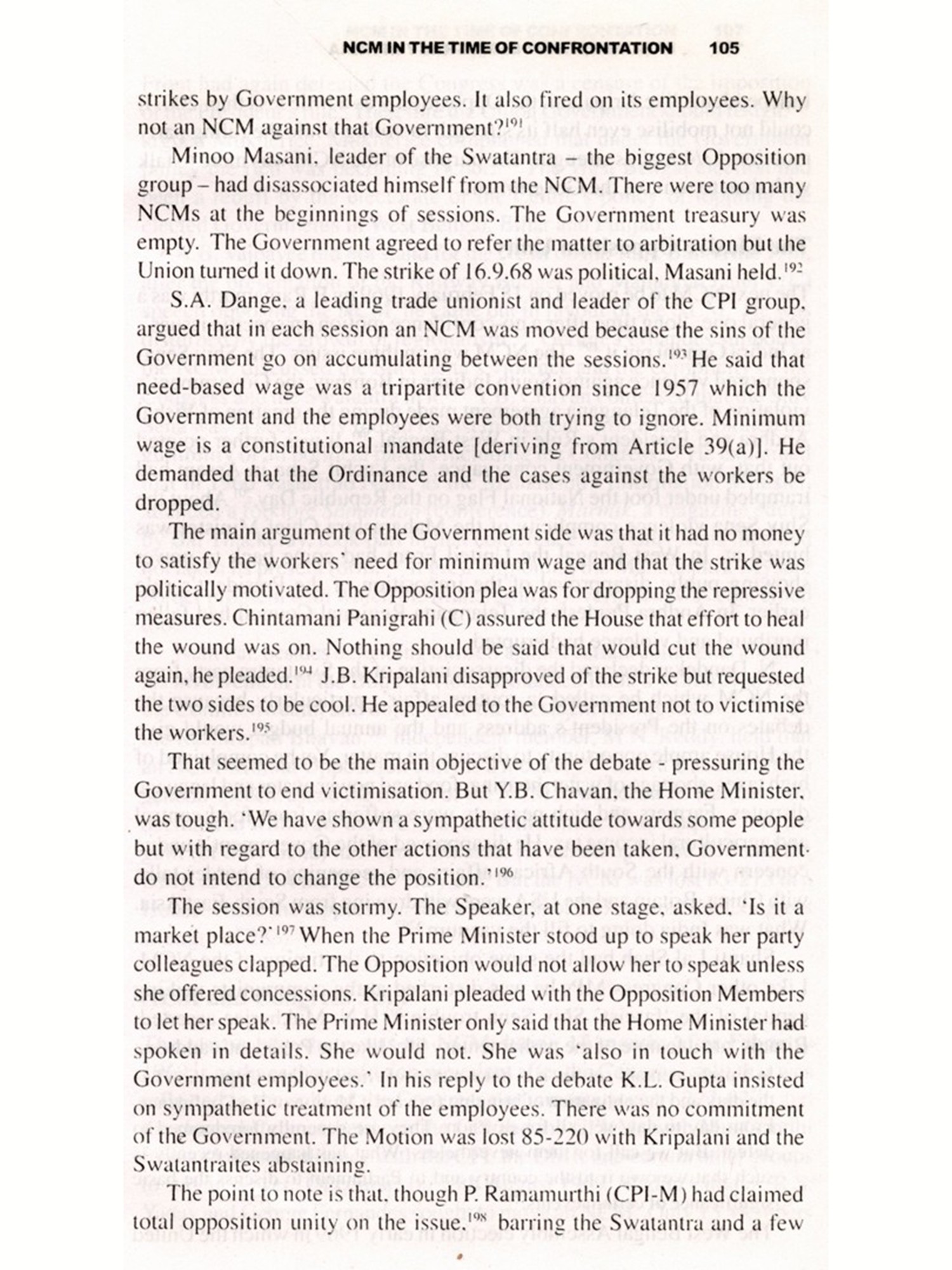 NCM IN THE TIME OF CONFRONTATION 105

strikes by Government employees. It also fired on its employees. Why not an NCM against that Government?$^{191}$

Minoo Masani, leader of the Swatantra – the biggest Opposition group – had disassociated himself from the NCM. There were too many NCMs at the beginnings of sessions. The Government treasury was empty. The Government agreed to refer the matter to arbitration but the Union turned it down. The strike of 16.9.68 was political, Masani held.$^{192}$

S.A. Dange, a leading trade unionist and leader of the CPI group, argued that in each session an NCM was moved because the sins of the Government go on accumulating between the sessions.$^{193}$ He said that need-based wage was a tripartite convention since 1957 which the Government and the employees were both trying to ignore. Minimum wage is a constitutional mandate [deriving from Article 39(a)]. He demanded that the Ordinance and the cases against the workers be dropped.

The main argument of the Government side was that it had no money to satisfy the workers' need for minimum wage and that the strike was politically motivated. The Opposition plea was for dropping the repressive measures. Chintamani Panigrahi (C) assured the House that effort to heal the wound was on. Nothing should be said that would cut the wound again, he pleaded.$^{194}$ J.B. Kripalani disapproved of the strike but requested the two sides to be cool. He appealed to the Government not to victimise the workers.$^{195}$

That seemed to be the main objective of the debate - pressuring the Government to end victimisation. But Y.B. Chavan, the Home Minister, was tough. 'We have shown a sympathetic attitude towards some people but with regard to the other actions that have been taken, Government do not intend to change the position.'$^{196}$

The session was stormy. The Speaker, at one stage, asked, 'Is it a market place?'$^{197}$ When the Prime Minister stood up to speak her party colleagues clapped. The Opposition would not allow her to speak unless she offered concessions. Kripalani pleaded with the Opposition Members to let her speak. The Prime Minister only said that the Home Minister had spoken in details. She would not. She was 'also in touch with the Government employees.' In his reply to the debate K.L. Gupta insisted on sympathetic treatment of the employees. There was no commitment of the Government. The Motion was lost 85-220 with Kripalani and the Swatantraites abstaining.

The point to note is that, though P. Ramamurthi (CPI-M) had claimed total opposition unity on the issue,$^{198}$ barring the Swatantra and a few